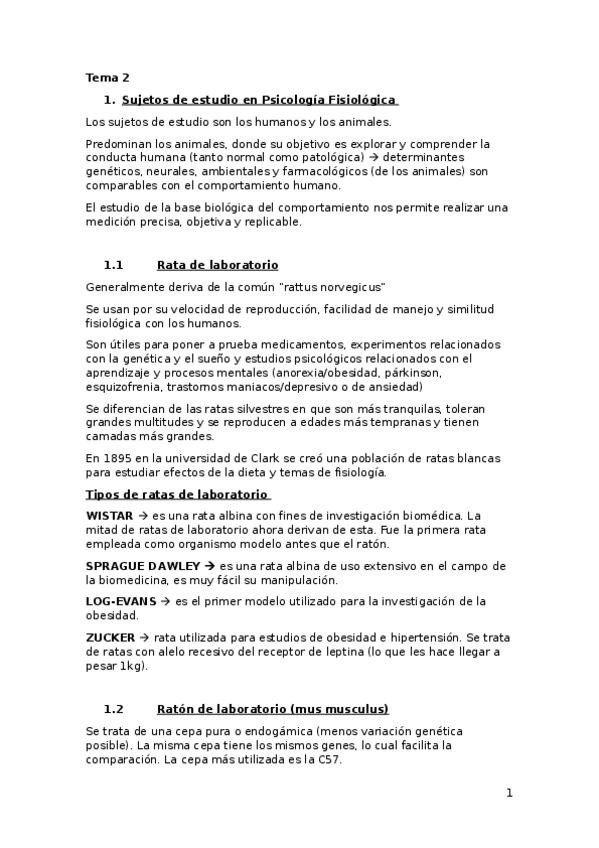 Tema 2

1. Sujetos de estudio en Psicología Fisiológica

Los sujetos de estudio son los humanos y los animales.

Predominan los animales, donde su objetivo es explorar y comprender la conducta humana (tanto normal como patológica) → determinantes genéticos, neurales, ambientales y farmacológicos (de los animales) son comparables con el comportamiento humano.

El estudio de la base biológica del comportamiento nos permite realizar una medición precisa, objetiva y replicable.

1.1 Rata de laboratorio

Generalmente deriva de la común "rattus norvegicus"

Se usan por su velocidad de reproducción, facilidad de manejo y similitud fisiológica con los humanos.

Son útiles para poner a prueba medicamentos, experimentos relacionados con la genética y el sueño y estudios psicológicos relacionados con el aprendizaje y procesos mentales (anorexia/obesidad, párkinson, esquizofrenia, trastornos maniacos/depresivo o de ansiedad)

Se diferencian de las ratas silvestres en que son más tranquilas, toleran grandes multitudes y se reproducen a edades más tempranas y tienen camadas más grandes.

En 1895 en la universidad de Clark se creó una población de ratas blancas para estudiar efectos de la dieta y temas de fisiología.

Tipos de ratas de laboratorio

WISTAR → es una rata albina con fines de investigación biomédica. La mitad de ratas de laboratorio ahora derivan de esta. Fue la primera rata empleada como organismo modelo antes que el ratón.

SPRAGUE DAWLEY → es una rata albina de uso extensivo en el campo de la biomedicina, es muy fácil su manipulación.

LOG-EVANS → es el primer modelo utilizado para la investigación de la obesidad.

ZUCKER → rata utilizada para estudios de obesidad e hipertensión. Se trata de ratas con alelo recesivo del receptor de leptina (lo que les hace llegar a pesar 1kg).

1.2 Ratón de laboratorio (mus musculus)

Se trata de una cepa pura o endogámica (menos variación genética posible). La misma cepa tiene los mismos genes, lo cual facilita la comparación. La cepa más utilizada es la C57.

1